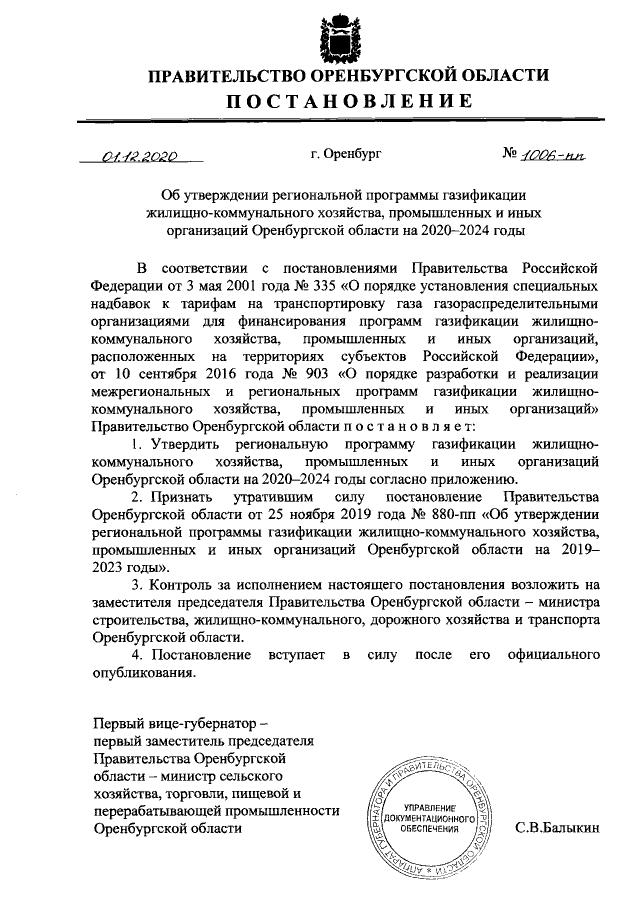 ПРАВИТЕЛЬСТВО ОРЕНБУРГСКОЙ ОБЛАСТИ

ПОСТАНОВЛЕНИЕ

01.12.2020 г. Оренбург № 1006-пп

Об утверждении региональной программы газификации жилищно-коммунального хозяйства, промышленных и иных организаций Оренбургской области на 2020–2024 годы

В соответствии с постановлениями Правительства Российской Федерации от 3 мая 2001 года № 335 «О порядке установления специальных надбавок к тарифам на транспортировку газа газораспределительными организациями для финансирования программ газификации жилищно-коммунального хозяйства, промышленных и иных организаций, расположенных на территориях субъектов Российской Федерации», от 10 сентября 2016 года № 903 «О порядке разработки и реализации межрегиональных и региональных программ газификации жилищно-коммунального хозяйства, промышленных и иных организаций» Правительство Оренбургской области постановляет:

1. Утвердить региональную программу газификации жилищно-коммунального хозяйства, промышленных и иных организаций Оренбургской области на 2020–2024 годы согласно приложению.

2. Признать утратившим силу постановление Правительства Оренбургской области от 25 ноября 2019 года № 880-пп «Об утверждении региональной программы газификации жилищно-коммунального хозяйства, промышленных и иных организаций Оренбургской области на 2019–2023 годы».

3. Контроль за исполнением настоящего постановления возложить на заместителя председателя Правительства Оренбургской области – министра строительства, жилищно-коммунального, дорожного хозяйства и транспорта Оренбургской области.

4. Постановление вступает в силу после его официального опубликования.

Первый вице-губернатор – первый заместитель председателя Правительства Оренбургской области – министр сельского хозяйства, торговли, пищевой и перерабатывающей промышленности Оренбургской области

АППАРАТ ГУБЕРНАТОРА И ПРАВИТЕЛЬСТВА ОРЕНБУРГСКОЙ ОБЛАСТИ
УПРАВЛЕНИЕ ДОКУМЕНТАЦИОННОГО ОБЕСПЕЧЕНИЯ

С.В.Балыкин